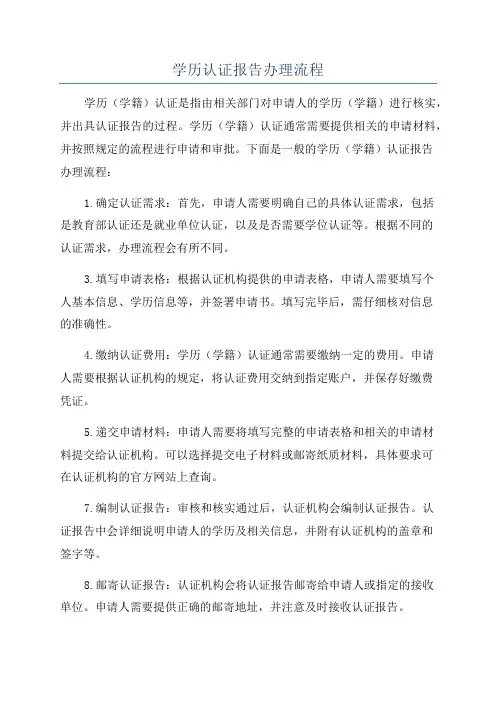 学历认证报告办理流程

学历（学籍）认证是指由相关部门对申请人的学历（学籍）进行核实，并出具认证报告的过程。学历（学籍）认证通常需要提供相关的申请材料，并按照规定的流程进行申请和审批。下面是一般的学历（学籍）认证报告办理流程：

1.确定认证需求：首先，申请人需要明确自己的具体认证需求，包括是教育部认证还是就业单位认证，以及是否需要学位认证等。根据不同的认证需求，办理流程会有所不同。

3.填写申请表格：根据认证机构提供的申请表格，申请人需要填写个人基本信息、学历信息等，并签署申请书。填写完毕后，需仔细核对信息的准确性。

4.缴纳认证费用：学历（学籍）认证通常需要缴纳一定的费用。申请人需要根据认证机构的规定，将认证费用交纳到指定账户，并保存好缴费凭证。

5.递交申请材料：申请人需要将填写完整的申请表格和相关的申请材料提交给认证机构。可以选择提交电子材料或邮寄纸质材料，具体要求可在认证机构的官方网站上查询。

7.编制认证报告：审核和核实通过后，认证机构会编制认证报告。认证报告中会详细说明申请人的学历及相关信息，并附有认证机构的盖章和签字等。

8.邮寄认证报告：认证机构会将认证报告邮寄给申请人或指定的接收单位。申请人需要提供正确的邮寄地址，并注意及时接收认证报告。